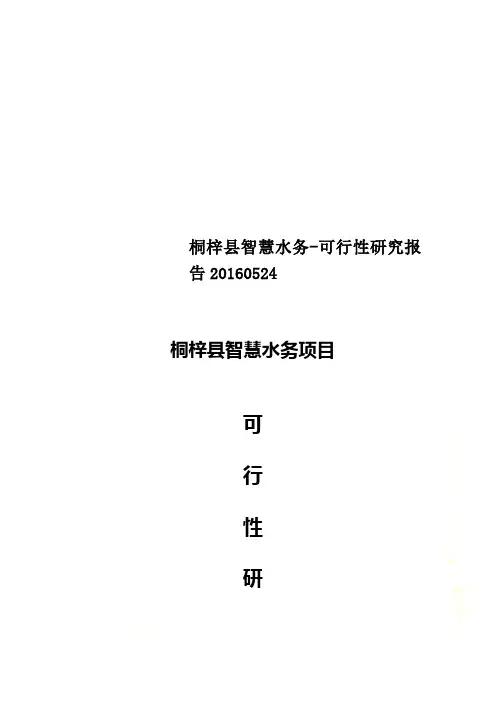 桐梓县智慧水务-可行性研究报告20160524

桐梓县智慧水务项目

可

行

性

研